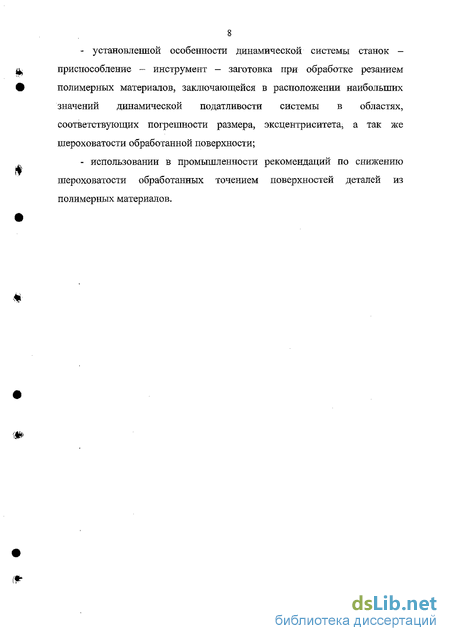 8

- установленной особенности динамической системы станок – приспособление – инструмент – заготовка при обработке резанием полимерных материалов, заключающейся в расположении наибольших значений динамической податливости системы в областях, соответствующих погрешности размера, эксцентриситета, а так же шероховатости обработанной поверхности;

- использовании в промышленности рекомендаций по снижению шероховатости обработанных точением поверхностей деталей из полимерных материалов.

dsLib.net
библиотека диссертаций